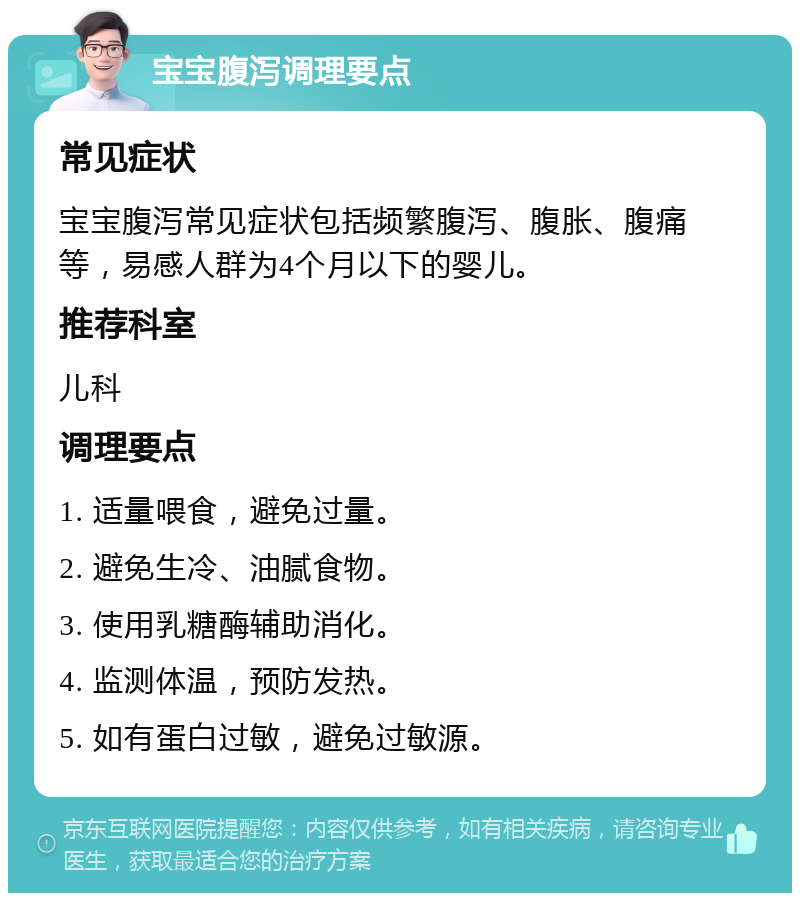 宝宝腹泻调理要点

常见症状

宝宝腹泻常见症状包括频繁腹泻、腹胀、腹痛等，易感人群为4个月以下的婴儿。

推荐科室

儿科

调理要点

1. 适量喂食，避免过量。

2. 避免生冷、油腻食物。

3. 使用乳糖酶辅助消化。

4. 监测体温，预防发热。

5. 如有蛋白过敏，避免过敏源。

京东互联网医院提醒您：内容仅供参考，如有相关疾病，请咨询专业医生，获取最适合您的治疗方案